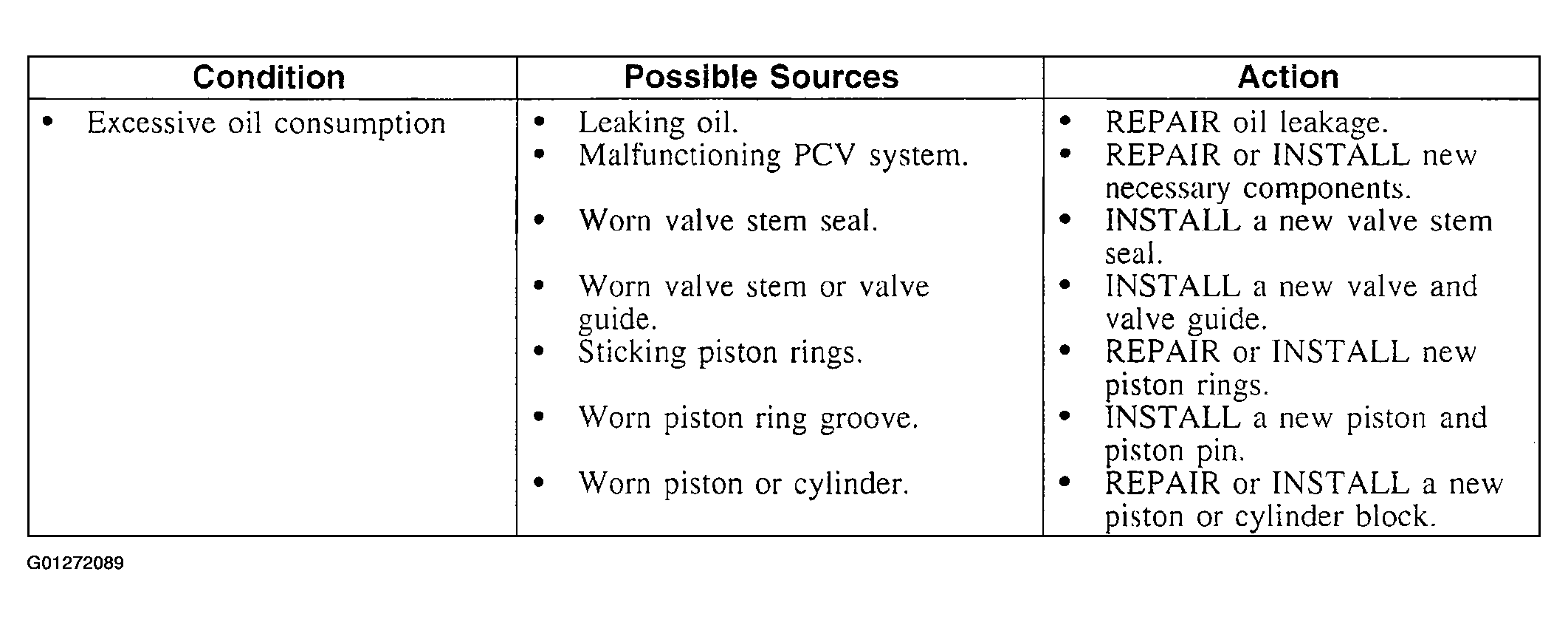 | Condition | Possible Sources | Action |
|---|---|---|
| • Excessive oil consumption | • Leaking oil. | • REPAIR oil leakage. |
| | • Malfunctioning PCV system. | • REPAIR or INSTALL new necessary components. |
| | • Worn valve stem seal. | • INSTALL a new valve stem seal. |
| | • Worn valve stem or valve guide. | • INSTALL a new valve and valve guide. |
| | • Sticking piston rings. | • REPAIR or INSTALL new piston rings. |
| | • Worn piston ring groove. | • INSTALL a new piston and piston pin. |
| | • Worn piston or cylinder. | • REPAIR or INSTALL a new piston or cylinder block. |

G01272089